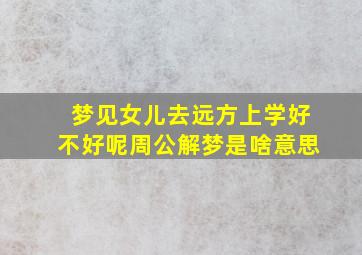 梦见女儿去远方上学好不好呢周公解梦是啥意思